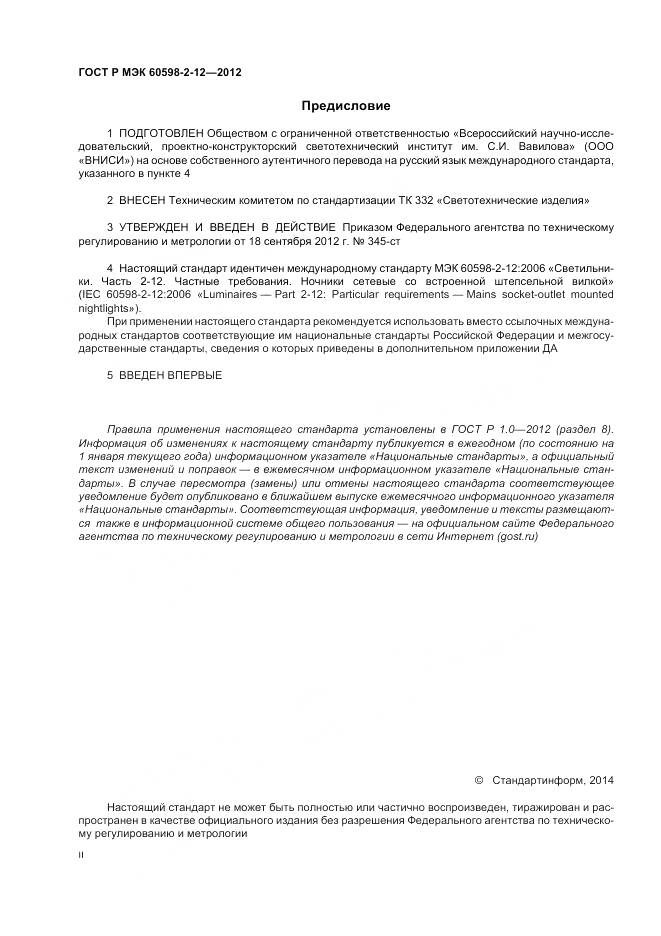 ГОСТ Р МЭК 60598-2-12—2012

Предисловие

1 ПОДГОТОВЛЕН Обществом с ограниченной ответственностью «Всероссийский научно-исследовательский, проектно-конструкторский светотехнический институт им. С.И. Вавилова» (ООО «ВНИСИ») на основе собственного аутентичного перевода на русский язык международного стандарта, указанного в пункте 4

2 ВНЕСЕН Техническим комитетом по стандартизации ТК 332 «Светотехнические изделия»

3 УТВЕРЖДЕН И ВВЕДЕН В ДЕЙСТВИЕ Приказом Федерального агентства по техническому регулированию и метрологии от 18 сентября 2012 г. № 345-ст

4 Настоящий стандарт идентичен международному стандарту МЭК 60598-2-12:2006 «Светильники. Часть 2-12. Частные требования. Ночники сетевые со встроенной штепсельной вилкой» (IEC 60598-2-12:2006 «Luminaires — Part 2-12: Particular requirements — Mains socket-outlet mounted nightlights»).

При применении настоящего стандарта рекомендуется использовать вместо ссылочных международных стандартов соответствующие им национальные стандарты Российской Федерации и межгосударственные стандарты, сведения о которых приведены в дополнительном приложении ДА

5 ВВЕДЕН ВПЕРВЫЕ

Правила применения настоящего стандарта установлены в ГОСТ Р 1.0—2012 (раздел 8). Информация об изменениях к настоящему стандарту публикуется в ежегодном (по состоянию на 1 января текущего года) информационном указателе «Национальные стандарты», а официальный текст изменений и поправок — в ежемесячном информационном указателе «Национальные стандарты». В случае пересмотра (замены) или отмены настоящего стандарта соответствующее уведомление будет опубликовано в ближайшем выпуске ежемесячного информационного указателя «Национальные стандарты». Соответствующая информация, уведомление и тексты размещаются также в информационной системе общего пользования — на официальном сайте Федерального агентства по техническому регулированию и метрологии в сети Интернет (gost.ru)

© Стандартинформ, 2014

Настоящий стандарт не может быть полностью или частично воспроизведен, тиражирован и распространен в качестве официального издания без разрешения Федерального агентства по техническому регулированию и метрологии

II